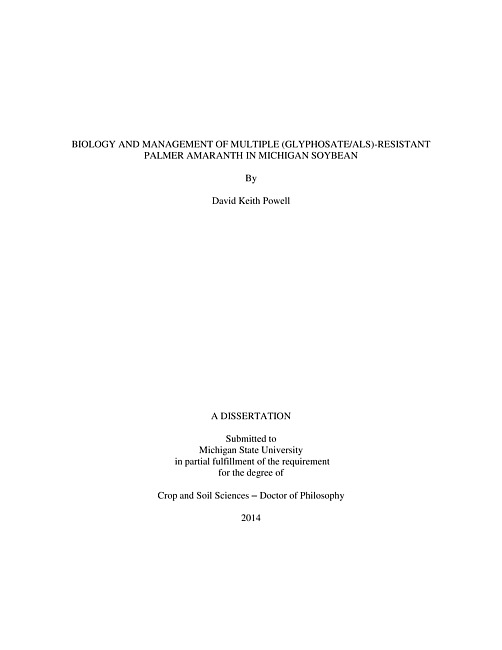 BIOLOGY AND MANAGEMENT OF MULTIPLE (GLYPHOSATE/ALS)-RESISTANT
PALMER AMARANTH IN MICHIGAN SOYBEAN

By

David Keith Powell

A DISSERTATION

Submitted to
Michigan State University
in partial fulfillment of the requirement
for the degree of

Crop and Soil Sciences – Doctor of Philosophy

2014